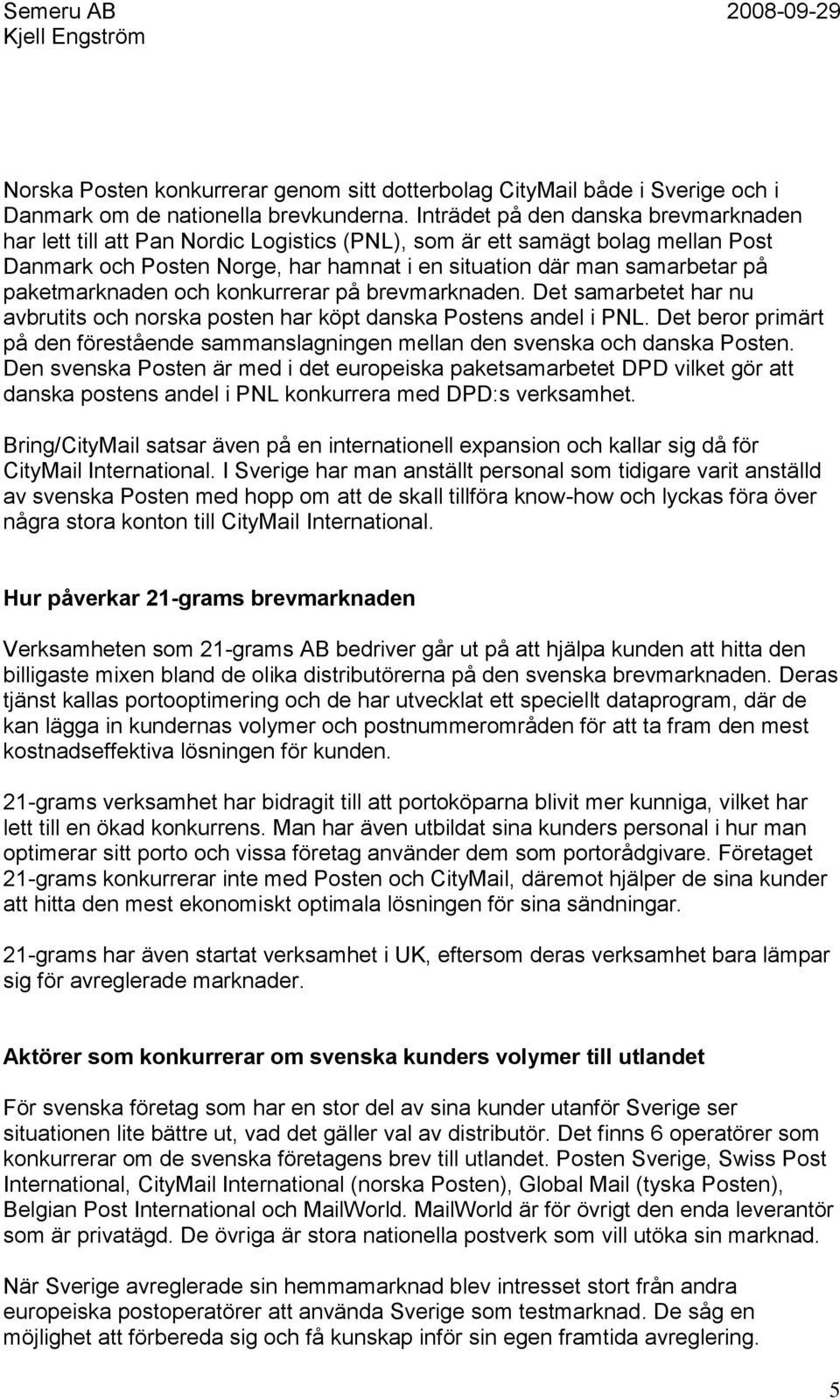 Semeru AB
Kjell Engström

2008-09-29

Norska Posten konkurrerar genom sitt dotterbolag CityMail både i Sverige och i Danmark om de nationella brevkunderna. Inträdet på den danska brevmarknaden har lett till att Pan Nordic Logistics (PNL), som är ett samägt bolag mellan Post Danmark och Posten Norge, har hamnat i en situation där man samarbetar på paketmarknaden och konkurrerar på brevmarknaden. Det samarbetet har nu avbrutits och norska posten har köpt danska Postens andel i PNL. Det beror primärt på den förestående sammanslagningen mellan den svenska och danska Posten. Den svenska Posten är med i det europeiska paketsamarbetet DPD vilket gör att danska postens andel i PNL konkurrera med DPD:s verksamhet.

Bring/CityMail satsar även på en internationell expansion och kallar sig då för CityMail International. I Sverige har man anställt personal som tidigare varit anställd av svenska Posten med hopp om att de skall tillföra know-how och lyckas föra över några stora konton till CityMail International.

Hur påverkar 21-grams brevmarknaden

Verksamheten som 21-grams AB bedriver går ut på att hjälpa kunden att hitta den billigaste mixen bland de olika distributörerna på den svenska brevmarknaden. Deras tjänst kallas portooptimering och de har utvecklat ett speciellt dataprogram, där de kan lägga in kundernas volymer och postnummerområden för att ta fram den mest kostnadseffektiva lösningen för kunden.

21-grams verksamhet har bidragit till att portoköparna blivit mer kunniga, vilket har lett till en ökad konkurrens. Man har även utbildat sina kunders personal i hur man optimerar sitt porto och vissa företag använder dem som portorådgivare. Företaget 21-grams konkurrerar inte med Posten och CityMail, däremot hjälper de sina kunder att hitta den mest ekonomiskt optimala lösningen för sina sändningar.

21-grams har även startat verksamhet i UK, eftersom deras verksamhet bara lämpar sig för avreglerade marknader.

Aktörer som konkurrerar om svenska kunders volymer till utlandet

För svenska företag som har en stor del av sina kunder utanför Sverige ser situationen lite bättre ut, vad det gäller val av distributör. Det finns 6 operatörer som konkurrerar om de svenska företagens brev till utlandet. Posten Sverige, Swiss Post International, CityMail International (norska Posten), Global Mail (tyska Posten), Belgian Post International och MailWorld. MailWorld är för övrigt den enda leverantör som är privatägd. De övriga är stora nationella postverk som vill utöka sin marknad.

När Sverige avreglerade sin hemmamarknad blev intresset stort från andra europeiska postoperatörer att använda Sverige som testmarknad. De såg en möjlighet att förbereda sig och få kunskap inför sin egen framtida avreglering.

5